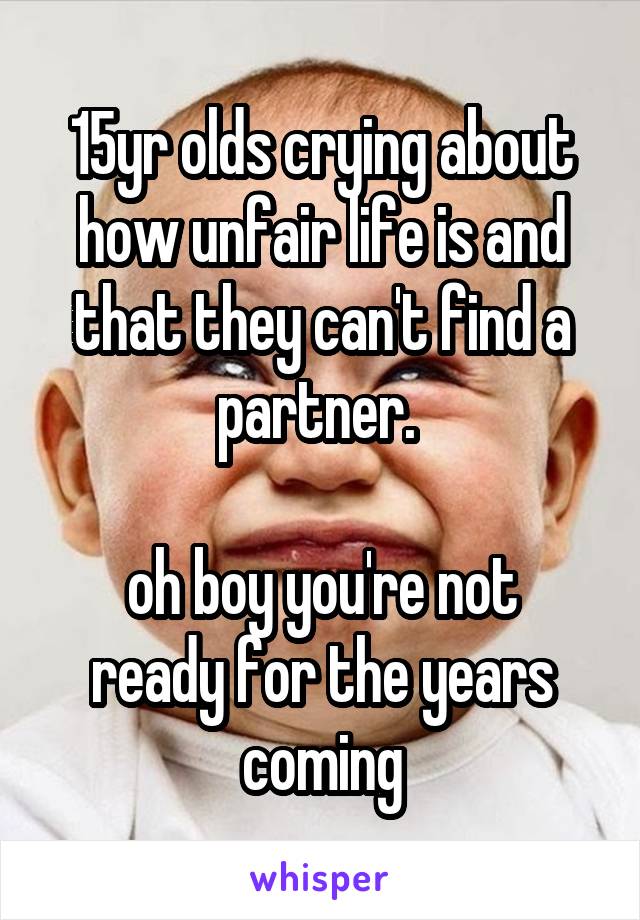 15yr olds crying about how unfair life is and that they can't find a partner.

oh boy you're not ready for the years coming

whisper